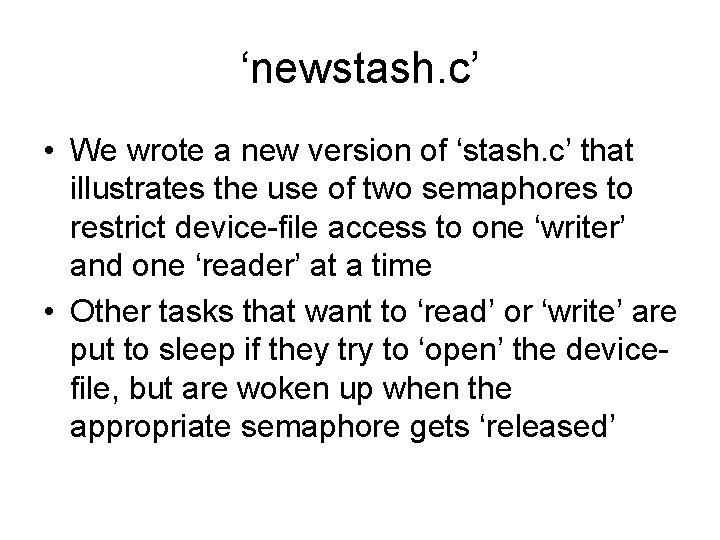 'newstash.c'

• We wrote a new version of 'stash.c' that illustrates the use of two semaphores to restrict device-file access to one 'writer' and one 'reader' at a time
• Other tasks that want to 'read' or 'write' are put to sleep if they try to 'open' the device-file, but are woken up when the appropriate semaphore gets 'released'